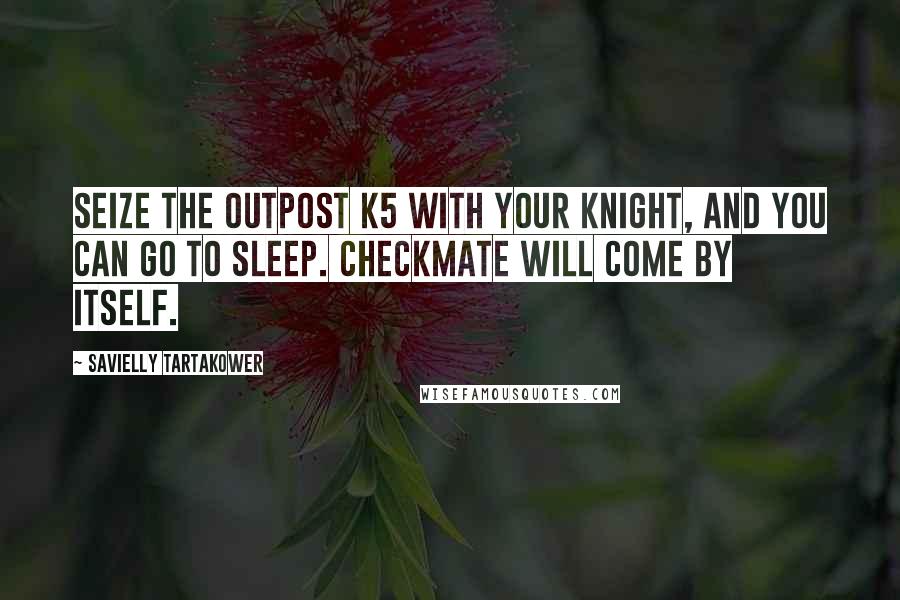 SEIZE THE OUTPOST K5 WITH YOUR KNIGHT, AND YOU CAN GO TO SLEEP. CHECKMATE WILL COME BY ITSELF.

~ SAVIELLY TARTAKOWER

WISEFAMOUSQUOTES.COM